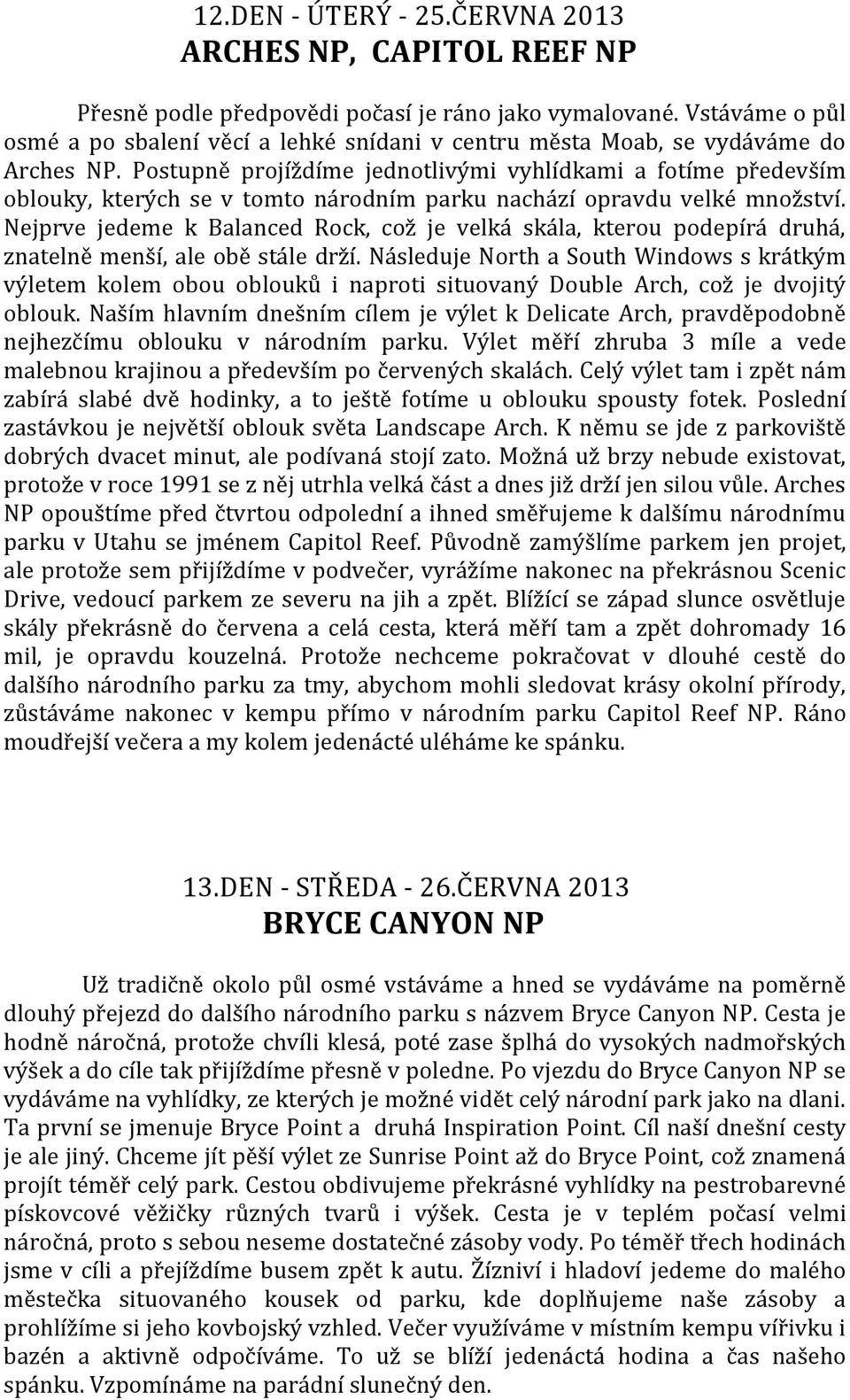 12.DEN - ÚTERÝ - 25.ČERVNA 2013
ARCHES NP, CAPITOL REEF NP

Přesně podle předpovědi počasí je ráno jako vymalované. Vstáváme o půl osmé a po sbalení věcí a lehké snídani v centru města Moab, se vydáváme do Arches NP. Postupně projíždíme jednotlivými vyhlídkami a fotíme především oblouky, kterých se v tomto národním parku nachází opravdu velké množství. Nejprve jedeme k Balanced Rock, což je velká skála, kterou podepírá druhá, znatelně menší, ale obě stále drží. Následuje North a South Windows s krátkým výletem kolem obou oblouků i naproti situovaný Double Arch, což je dvojitý oblouk. Naším hlavním dnešním cílem je výlet k Delicate Arch, pravděpodobně nejhezčímu oblouku v národním parku. Výlet měří zhruba 3 míle a vede malebnou krajinou a především po červených skalách. Celý výlet tam i zpět nám zabírá slabé dvě hodinky, a to ještě fotíme u oblouku spousty fotek. Poslední zastávkou je největší oblouk světa Landscape Arch. K němu se jde z parkoviště dobrých dvacet minut, ale podívaná stojí zato. Možná už brzy nebude existovat, protože v roce 1991 se z něj utrhla velká část a dnes již drží jen silou vůle. Arches NP opouštíme před čtvrtou odpolední a ihned směřujeme k dalšímu národnímu parku v Utahu se jménem Capitol Reef. Původně zamýšlíme parkem jen projet, ale protože sem přijíždíme v podvečer, vyrážíme nakonec na překrásnou Scenic Drive, vedoucí parkem ze severu na jih a zpět. Blížící se západ slunce osvětluje skály překrásně do červena a celá cesta, která měří tam a zpět dohromady 16 mil, je opravdu kouzelná. Protože nechceme pokračovat v dlouhé cestě do dalšího národního parku za tmy, abychom mohli sledovat krásy okolní přírody, zůstáváme nakonec v kempu přímo v národním parku Capitol Reef NP. Ráno moudřejší večera a my kolem jedenácté uléháme ke spánku.

13.DEN - STŘEDA - 26.ČERVNA 2013
BRYCE CANYON NP

Už tradičně okolo půl osmé vstáváme a hned se vydáváme na poměrně dlouhý přejezd do dalšího národního parku s názvem Bryce Canyon NP. Cesta je hodně náročná, protože chvíli klesá, poté zase šplhá do vysokých nadmořských výšek a do cíle tak přijíždíme přesně v poledne. Po vjezdu do Bryce Canyon NP se vydáváme na vyhlídky, ze kterých je možné vidět celý národní park jako na dlani. Ta první se jmenuje Bryce Point a druhá Inspiration Point. Cíl naší dnešní cesty je ale jiný. Chceme jít pěší výlet ze Sunrise Point až do Bryce Point, což znamená projít téměř celý park. Cestou obdivujeme překrásné vyhlídky na pestrobarevné pískovcové věžičky různých tvarů i výšek. Cesta je v teplém počasí velmi náročná, proto s sebou neseme dostatečné zásoby vody. Po téměř třech hodinách jsme v cíli a přejíždíme busem zpět k autu. Žízniví i hladoví jedeme do malého městečka situovaného kousek od parku, kde doplňujeme naše zásoby a prohlížíme si jeho kovbojský vzhled. Večer využíváme v místním kempu vířivku i bazén a aktivně odpočíváme. To už se blíží jedenáctá hodina a čas našeho spánku. Vzpomínáme na parádní slunečný den.